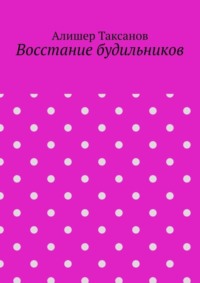 Алишер Таксанов
Восстание будильников